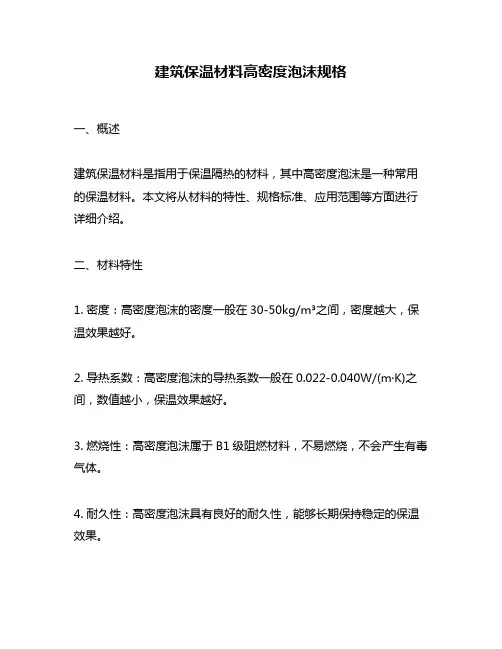 建筑保温材料高密度泡沫规格

一、概述

建筑保温材料是指用于保温隔热的材料，其中高密度泡沫是一种常用的保温材料。本文将从材料的特性、规格标准、应用范围等方面进行详细介绍。

二、材料特性

1. 密度：高密度泡沫的密度一般在 30-50kg/m³之间，密度越大，保温效果越好。

2. 导热系数：高密度泡沫的导热系数一般在 0.022-0.040W/(m·K)之间，数值越小，保温效果越好。

3. 燃烧性：高密度泡沫属于 B1 级阻燃材料，不易燃烧，不会产生有毒气体。

4. 耐久性：高密度泡沫具有良好的耐久性，能够长期保持稳定的保温效果。